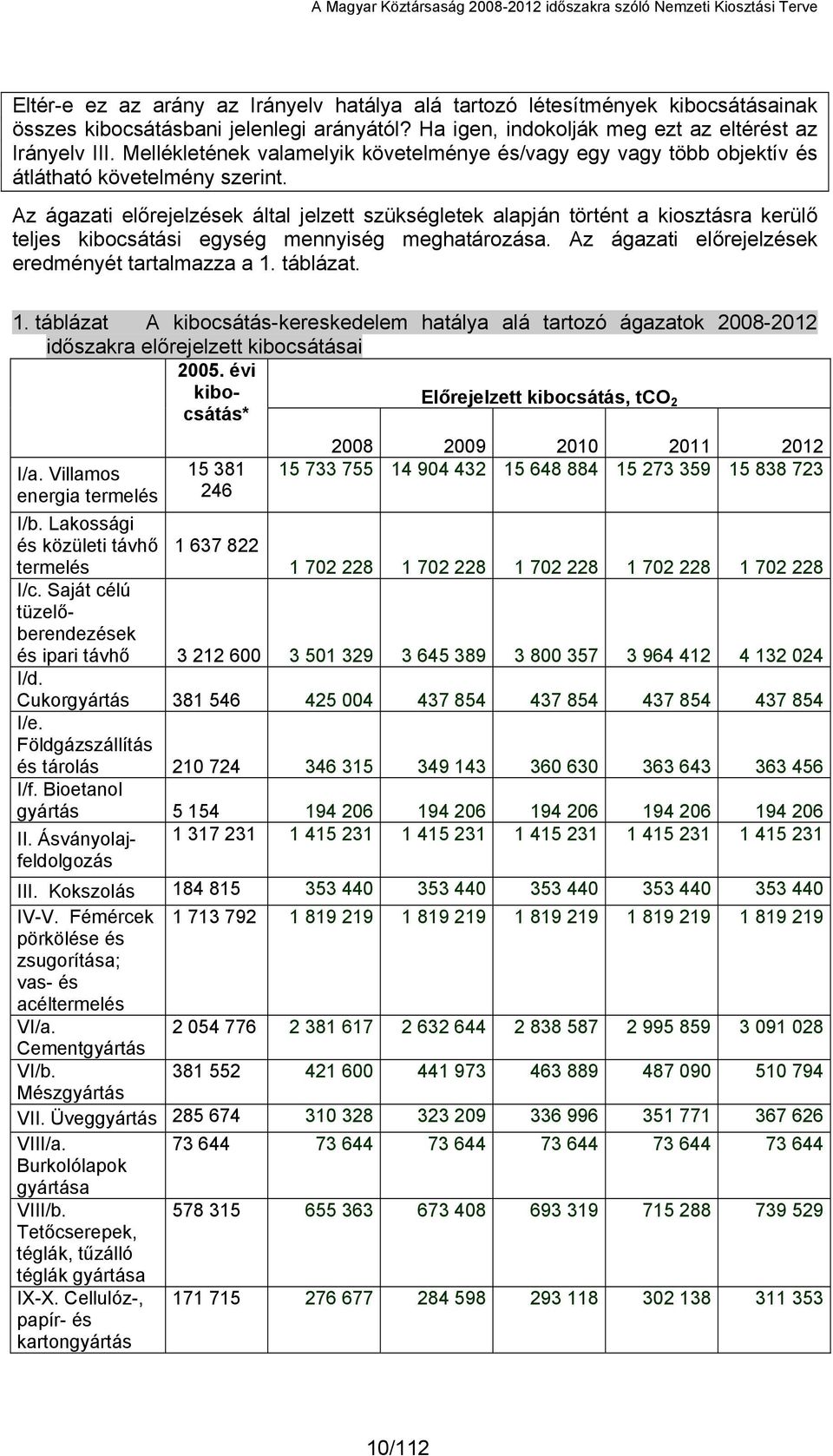 A Magyar Köztársaság 2008-2012 időszakra szóló Nemzeti Kiosztási Terve

Eltér-e ez az arány az Irányelv hatálya alá tartozó létesítmények kibocsátásainak összes kibocsátásbani jelenlegi arányától? Ha igen, indokolják meg ezt az eltérést az Irányelv III. Mellékletének valamelyik követelménye és/vagy egy vagy több objektív és átlátható követelmény szerint.

Az ágazati előrejelzések által jelzett szükségletek alapján történt a kiosztásra kerülő teljes kibocsátási egység mennyiség meghatározása. Az ágazati előrejelzések eredményét tartalmazza a 1. táblázat.

1. táblázat A kibocsátás-kereskedelem hatálya alá tartozó ágazatok 2008-2012 időszakra előrejelzett kibocsátásai

| | 2005. évi kibocsátás* | Előrejelzett kibocsátás, $tCO_2$ | | | | |
|---|---|---|---|---|---|---|
| | | 2008 | 2009 | 2010 | 2011 | 2012 |
| I/a. Villamos energia termelés | 15 381 246 | 15 733 755 | 14 904 432 | 15 648 884 | 15 273 359 | 15 838 723 |
| I/b. Lakossági és közületi távhő termelés | 1 637 822 | 1 702 228 | 1 702 228 | 1 702 228 | 1 702 228 | 1 702 228 |
| I/c. Saját célú tüzelőberendezések és ipari távhő | 3 212 600 | 3 501 329 | 3 645 389 | 3 800 357 | 3 964 412 | 4 132 024 |
| I/d. Cukorgyártás | 381 546 | 425 004 | 437 854 | 437 854 | 437 854 | 437 854 |
| I/e. Földgázszállítás és tárolás | 210 724 | 346 315 | 349 143 | 360 630 | 363 643 | 363 456 |
| I/f. Bioetanol gyártás | 5 154 | 194 206 | 194 206 | 194 206 | 194 206 | 194 206 |
| II. Ásványolajfeldolgozás | 1 317 231 | 1 415 231 | 1 415 231 | 1 415 231 | 1 415 231 | 1 415 231 |
| III. Kokszolás | 184 815 | 353 440 | 353 440 | 353 440 | 353 440 | 353 440 |
| IV-V. Fémércek pörkölése és zsugorítása; vas- és acéltermelés | 1 713 792 | 1 819 219 | 1 819 219 | 1 819 219 | 1 819 219 | 1 819 219 |
| VI/a. Cementgyártás | 2 054 776 | 2 381 617 | 2 632 644 | 2 838 587 | 2 995 859 | 3 091 028 |
| VI/b. Mészgyártás | 381 552 | 421 600 | 441 973 | 463 889 | 487 090 | 510 794 |
| VII. Üveggyártás | 285 674 | 310 328 | 323 209 | 336 996 | 351 771 | 367 626 |
| VIII/a. Burkolólapok gyártása | 73 644 | 73 644 | 73 644 | 73 644 | 73 644 | 73 644 |
| VIII/b. Tetőcserepek, téglák, tűzálló téglák gyártása | 578 315 | 655 363 | 673 408 | 693 319 | 715 288 | 739 529 |
| IX-X. Cellulóz-, papír- és kartongyártás | 171 715 | 276 677 | 284 598 | 293 118 | 302 138 | 311 353 |

10/112